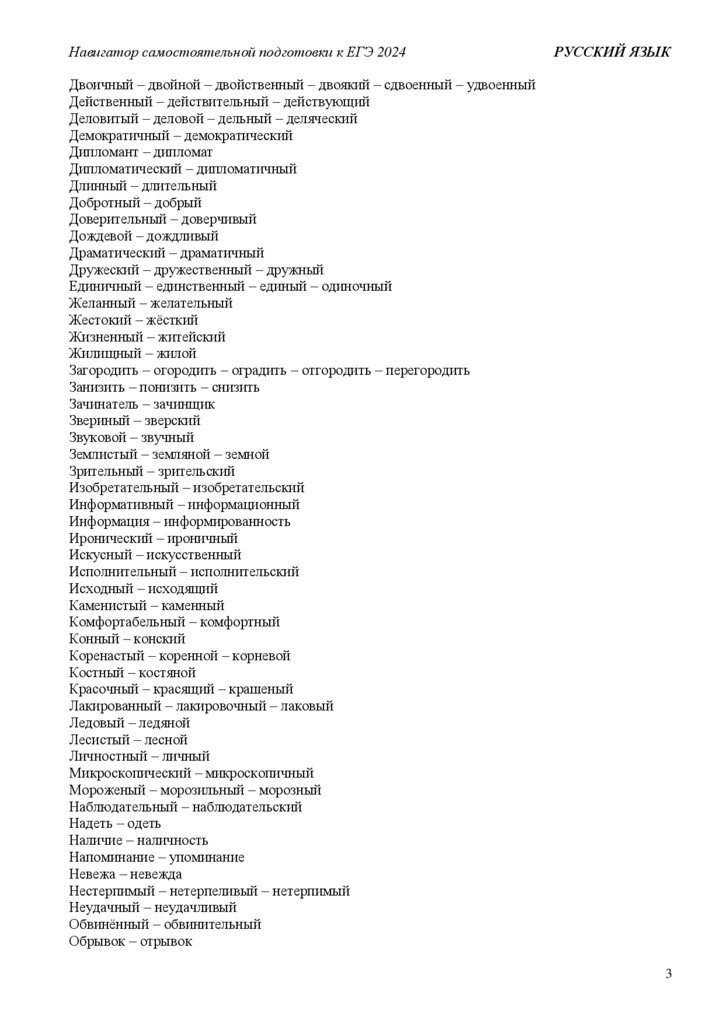 Навигатор самостоятельной подготовки к ЕГЭ 2024 РУССКИЙ ЯЗЫК

Двоичный – двойной – двойственный – двоякий – сдвоенный – удвоенный
Действенный – действительный – действующий
Деловитый – деловой – дельный – деляческий
Демократичный – демократический
Дипломант – дипломат
Дипломатический – дипломатичный
Длинный – длительный
Добротный – добрый
Доверительный – доверчивый
Дождевой – дождливый
Драматический – драматичный
Дружеский – дружественный – дружный
Единичный – единственный – единый – одиночный
Желанный – желательный
Жестокий – жёсткий
Жизненный – житейский
Жилищный – жилой
Загородить – огородить – оградить – отгородить – перегородить
Занизить – понизить – снизить
Зачинатель – зачинщик
Звериный – зверский
Звуковой – звучный
Землистый – земляной – земной
Зрительный – зрительский
Изобретательный – изобретательский
Информативный – информационный
Информация – информированность
Иронический – ироничный
Искусный – искусственный
Исполнительный – исполнительский
Исходный – исходящий
Каменистый – каменный
Комфортабельный – комфортный
Конный – конский
Коренастый – коренной – корневой
Костный – костяной
Красочный – красящий – крашеный
Лакированный – лакировочный – лаковый
Ледовый – ледяной
Лесистый – лесной
Личностный – личный
Микроскопический – микроскопичный
Мороженый – морозильный – морозный
Наблюдательный – наблюдательский
Надеть – одеть
Наличие – наличность
Напоминание – упоминание
Невежа – невежда
Нестерпимый – нетерпеливый – нетерпимый
Неудачный – неудачливый
Обвинённый – обвинительный
Обрывок – отрывок

3